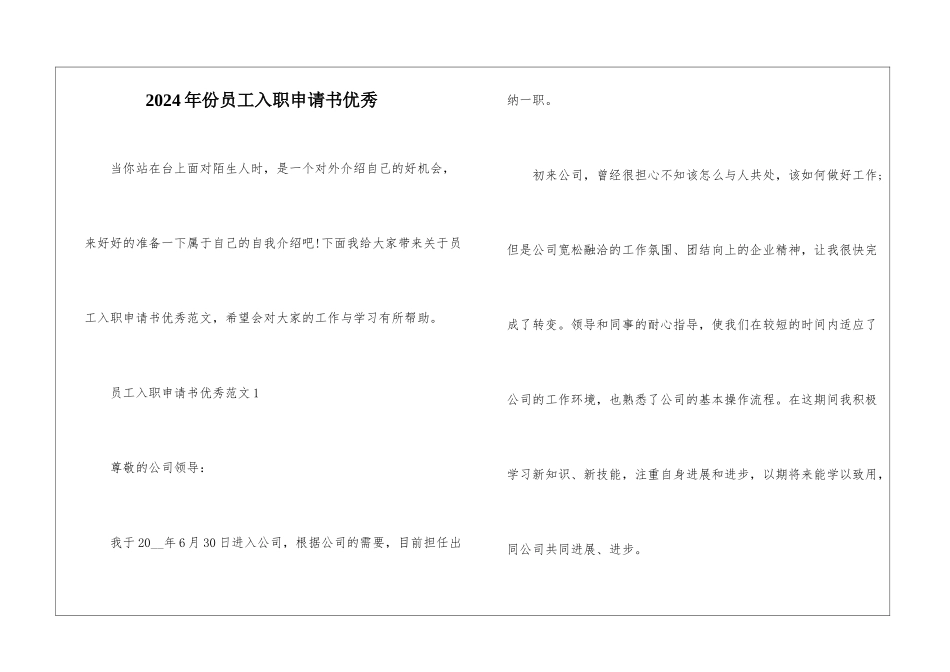 2024年份员工入职申请书优秀

当你站在台上面对陌生人时，是一个对外介绍自己的好机会，来好好的准备一下属于自己的自我介绍吧!下面我给大家带来关于员工入职申请书优秀范文，希望会对大家的工作与学习有所帮助。

员工入职申请书优秀范文1

尊敬的公司领导：

我于20__年6月30日进入公司，根据公司的需要，目前担任出纳一职。

初来公司，曾经很担心不知该怎么与人共处，该如何做好工作；但是公司宽松融洽的工作氛围、团结向上的企业精神，让我很快完成了转变。领导和同事的耐心指导，使我们在较短的时间内适应了公司的工作环境，也熟悉了公司的基本操作流程。在这期间我积极学习新知识、新技能，注重自身进展和进步，以期将来能学以致用，同公司共同进展、进步。